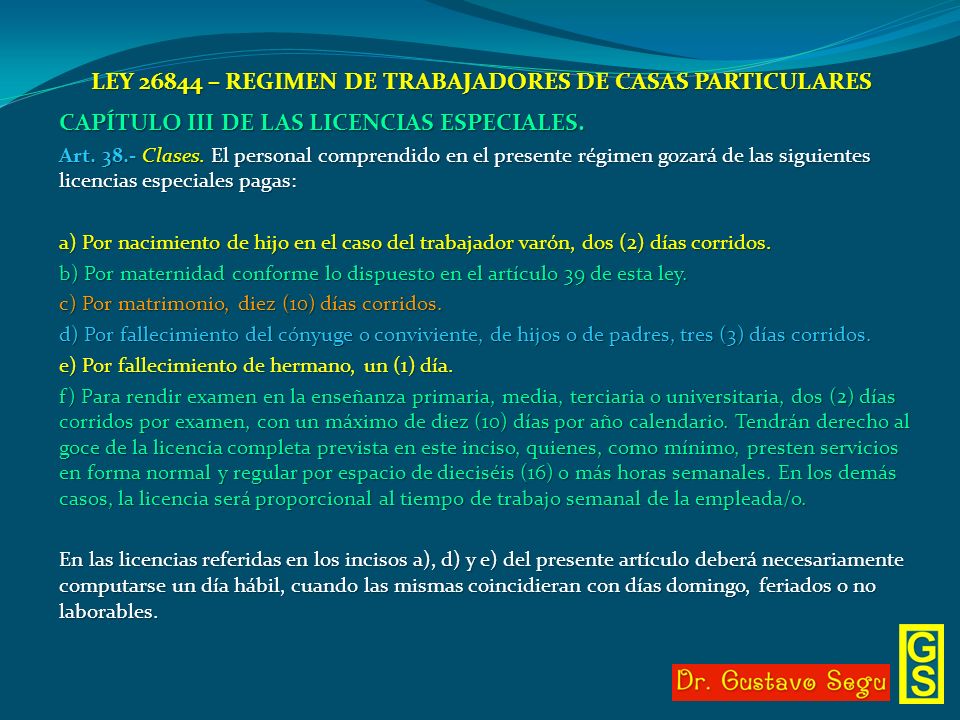 LEY 26844 – REGIMEN DE TRABAJADORES DE CASAS PARTICULARES

CAPÍTULO III DE LAS LICENCIAS ESPECIALES.

Art. 38.- Clases. El personal comprendido en el presente régimen gozará de las siguientes licencias especiales pagas:

a) Por nacimiento de hijo en el caso del trabajador varón, dos (2) días corridos.

b) Por maternidad conforme lo dispuesto en el artículo 39 de esta ley.

c) Por matrimonio, diez (10) días corridos.

d) Por fallecimiento del cónyuge o conviviente, de hijos o de padres, tres (3) días corridos.

e) Por fallecimiento de hermano, un (1) día.

f) Para rendir examen en la enseñanza primaria, media, terciaria o universitaria, dos (2) días corridos por examen, con un máximo de diez (10) días por año calendario. Tendrán derecho al goce de la licencia completa prevista en este inciso, quienes, como mínimo, presten servicios en forma normal y regular por espacio de dieciséis (16) o más horas semanales. En los demás casos, la licencia será proporcional al tiempo de trabajo semanal de la empleada/o.

En las licencias referidas en los incisos a), d) y e) del presente artículo deberá necesariamente computarse un día hábil, cuando las mismas coincidieran con días domingo, feriados o no laborables.

Dr. Gustavo Segu

GS